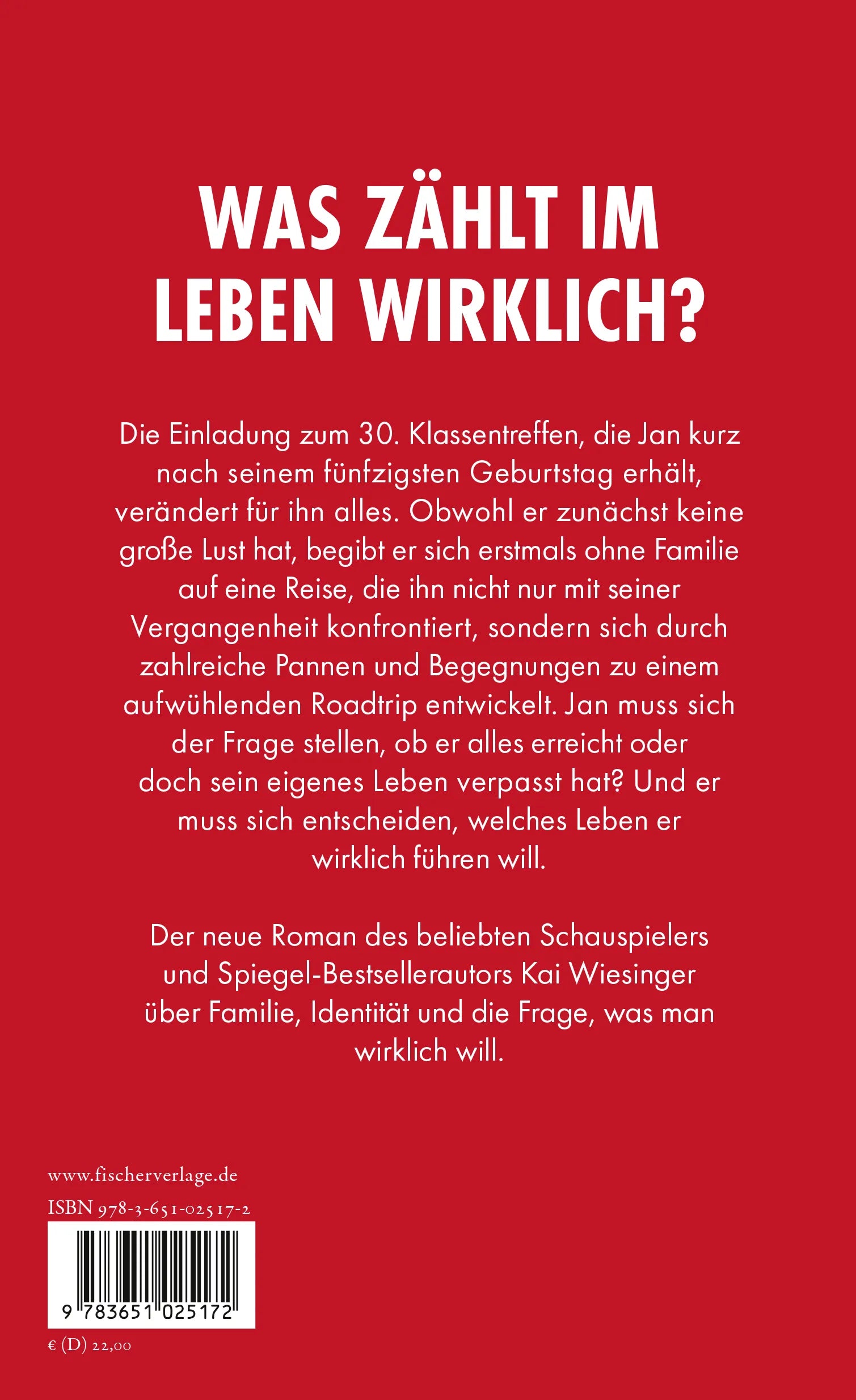 WAS ZÄHLT IM LEBEN WIRKLICH?

Die Einladung zum 30. Klassentreffen, die Jan kurz nach seinem fünfzigsten Geburtstag erhält, verändert für ihn alles. Obwohl er zunächst keine große Lust hat, begibt er sich erstmals ohne Familie auf eine Reise, die ihn nicht nur mit seiner Vergangenheit konfrontiert, sondern sich durch zahlreiche Pannen und Begegnungen zu einem aufwühlenden Roadtrip entwickelt. Jan muss sich der Frage stellen, ob er alles erreicht oder doch sein eigenes Leben verpasst hat? Und er muss sich entscheiden, welches Leben er wirklich führen will.

Der neue Roman des beliebten Schauspielers und Spiegel-Bestsellerautors Kai Wiesinger über Familie, Identität und die Frage, was man wirklich will.

www.fischerverlage.de
ISBN 978-3-651-02517-2
9 783651 025172
€ (D) 22,00